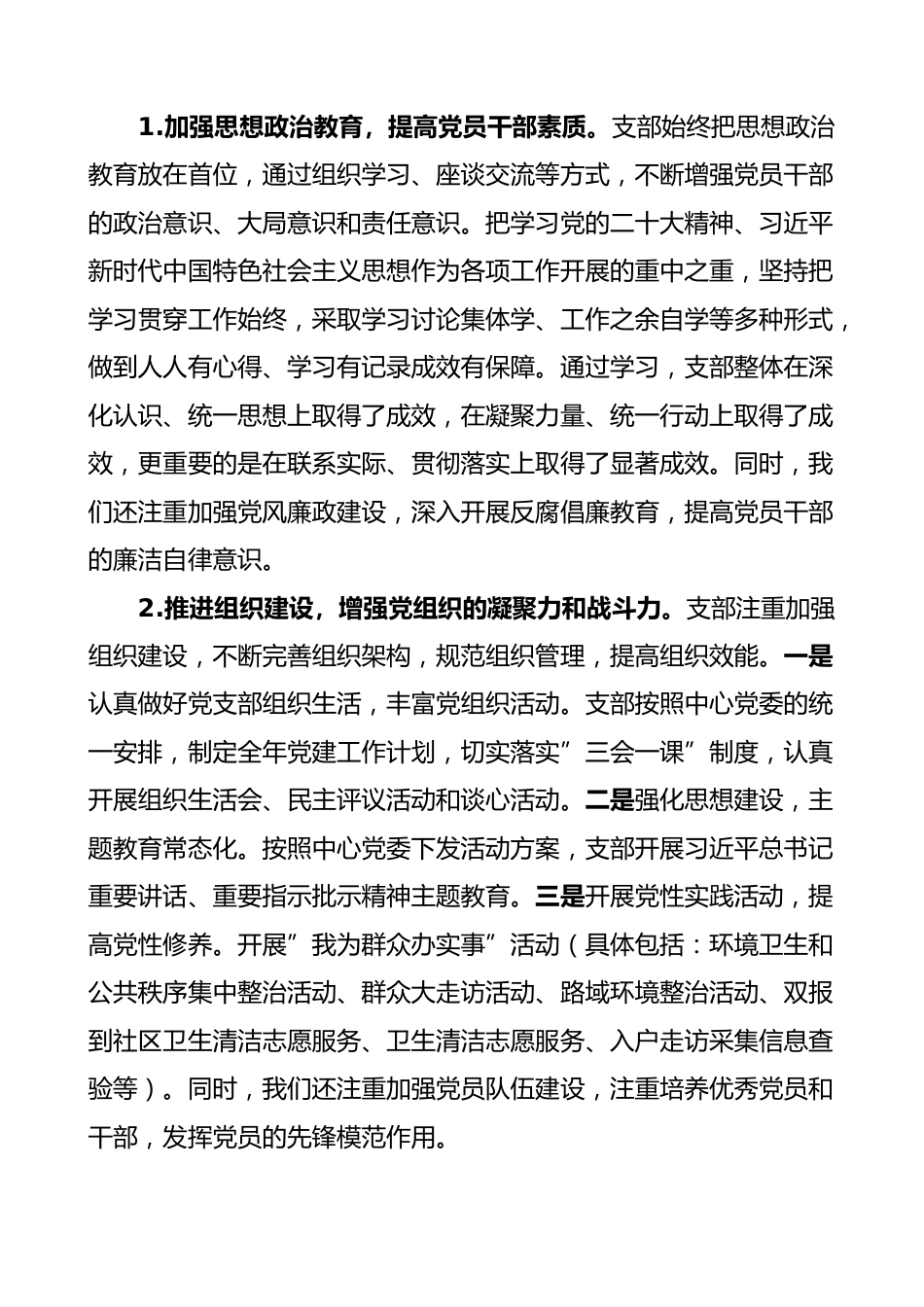 1.加强思想政治教育，提高党员干部素质。支部始终把思想政治教育放在首位，通过组织学习、座谈交流等方式，不断增强党员干部的政治意识、大局意识和责任意识。把学习党的二十大精神、习近平新时代中国特色社会主义思想作为各项工作开展的重中之重，坚持把学习贯穿工作始终，采取学习讨论集体学、工作之余自学等多种形式，做到人人有心得、学习有记录成效有保障。通过学习，支部整体在深化认识、统一思想上取得了成效，在凝聚力量、统一行动上取得了成效，更重要的是在联系实际、贯彻落实上取得了显著成效。同时，我们还注重加强党风廉政建设，深入开展反腐倡廉教育，提高党员干部的廉洁自律意识。

2.推进组织建设，增强党组织的凝聚力和战斗力。支部注重加强组织建设，不断完善组织架构，规范组织管理，提高组织效能。一是认真做好党支部组织生活，丰富党组织活动。支部按照中心党委的统一安排，制定全年党建工作计划，切实落实”三会一课”制度，认真开展组织生活会、民主评议活动和谈心活动。二是强化思想建设，主题教育常态化。按照中心党委下发活动方案，支部开展习近平总书记重要讲话、重要指示批示精神主题教育。三是开展党性实践活动，提高党性修养。开展”我为群众办实事”活动（具体包括：环境卫生和公共秩序集中整治活动、群众大走访活动、路域环境整治活动、双报到社区卫生清洁志愿服务、卫生清洁志愿服务、入户走访采集信息查验等）。同时，我们还注重加强党员队伍建设，注重培养优秀党员和干部，发挥党员的先锋模范作用。